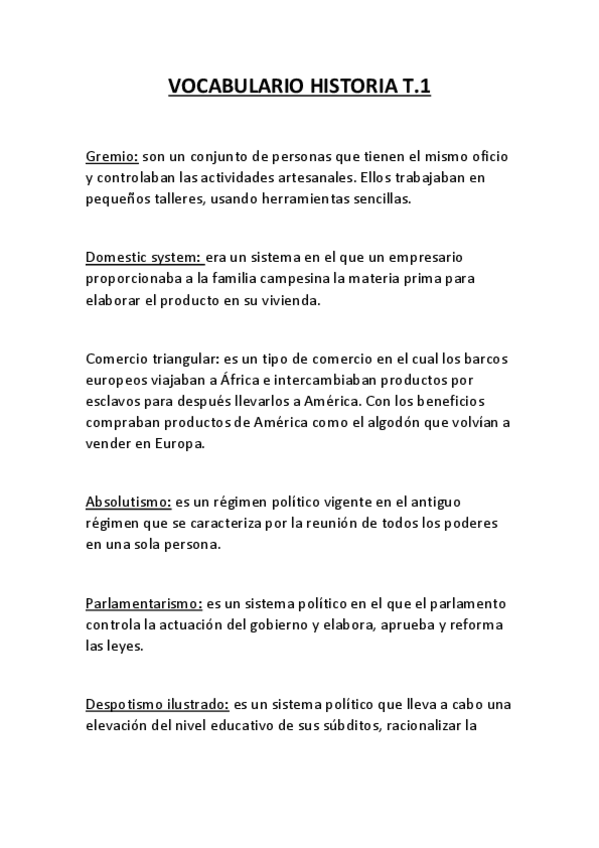 VOCABULARIO HISTORIA T.1

Gremio: son un conjunto de personas que tienen el mismo oficio y controlaban las actividades artesanales. Ellos trabajaban en pequeños talleres, usando herramientas sencillas.

Domestic system: era un sistema en el que un empresario proporcionaba a la familia campesina la materia prima para elaborar el producto en su vivienda.

Comercio triangular: es un tipo de comercio en el cual los barcos europeos viajaban a África e intercambiaban productos por esclavos para después llevarlos a América. Con los beneficios compraban productos de América como el algodón que volvían a vender en Europa.

Absolutismo: es un régimen político vigente en el antiguo régimen que se caracteriza por la reunión de todos los poderes en una sola persona.

Parlamentarismo: es un sistema político en el que el parlamento controla la actuación del gobierno y elabora, aprueba y reforma las leyes.

Despotismo ilustrado: es un sistema político que lleva a cabo una elevación del nivel educativo de sus súbditos, racionalizar la